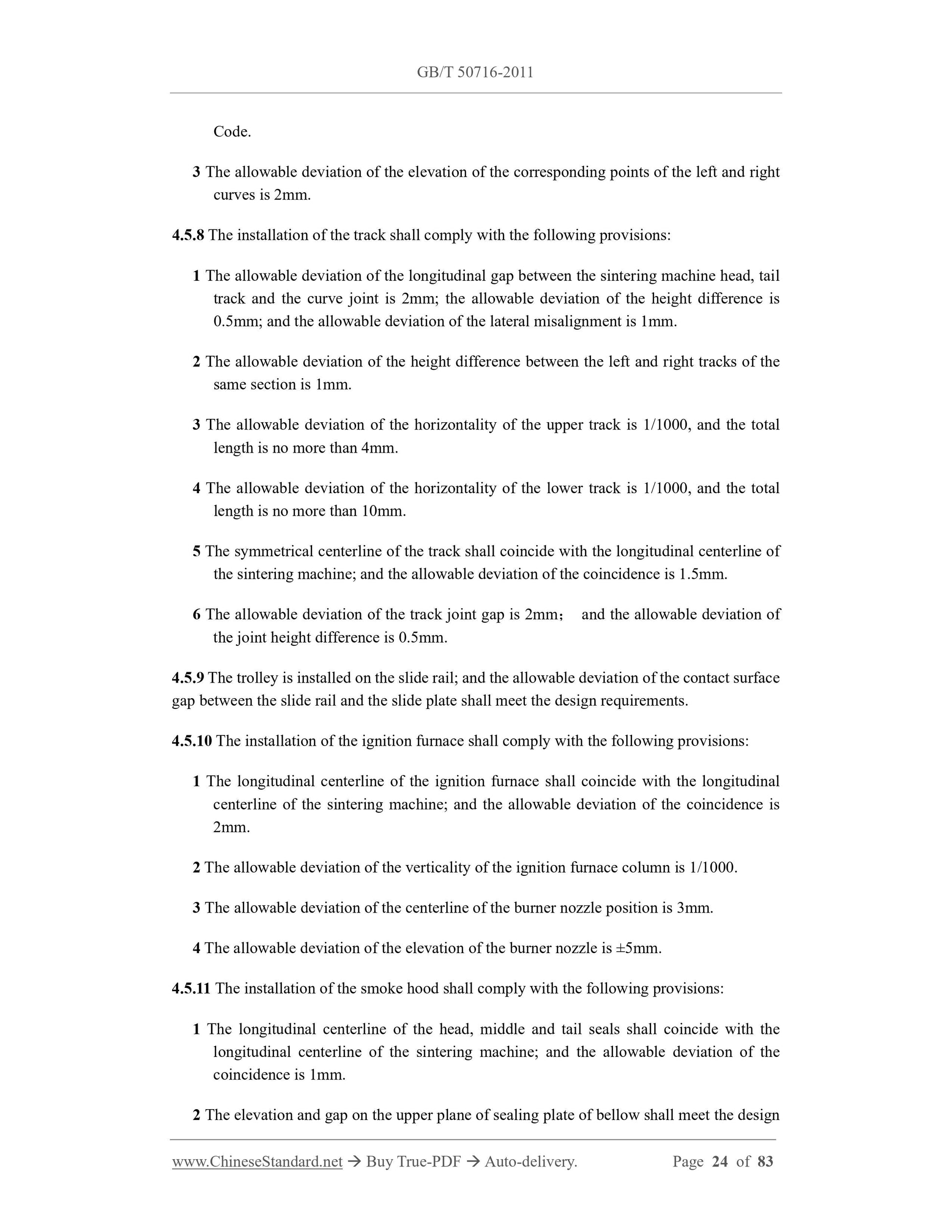 GB/T 50716-2011

Code.

3 The allowable deviation of the elevation of the corresponding points of the left and right curves is 2mm.

4.5.8 The installation of the track shall comply with the following provisions:

1 The allowable deviation of the longitudinal gap between the sintering machine head, tail track and the curve joint is 2mm; the allowable deviation of the height difference is 0.5mm; and the allowable deviation of the lateral misalignment is 1mm.

2 The allowable deviation of the height difference between the left and right tracks of the same section is 1mm.

3 The allowable deviation of the horizontality of the upper track is 1/1000, and the total length is no more than 4mm.

4 The allowable deviation of the horizontality of the lower track is 1/1000, and the total length is no more than 10mm.

5 The symmetrical centerline of the track shall coincide with the longitudinal centerline of the sintering machine; and the allowable deviation of the coincidence is 1.5mm.

6 The allowable deviation of the track joint gap is 2mm； and the allowable deviation of the joint height difference is 0.5mm.

4.5.9 The trolley is installed on the slide rail; and the allowable deviation of the contact surface gap between the slide rail and the slide plate shall meet the design requirements.

4.5.10 The installation of the ignition furnace shall comply with the following provisions:

1 The longitudinal centerline of the ignition furnace shall coincide with the longitudinal centerline of the sintering machine; and the allowable deviation of the coincidence is 2mm.

2 The allowable deviation of the verticality of the ignition furnace column is 1/1000.

3 The allowable deviation of the centerline of the burner nozzle position is 3mm.

4 The allowable deviation of the elevation of the burner nozzle is ±5mm.

4.5.11 The installation of the smoke hood shall comply with the following provisions:

1 The longitudinal centerline of the head, middle and tail seals shall coincide with the longitudinal centerline of the sintering machine; and the allowable deviation of the coincidence is 1mm.

2 The elevation and gap on the upper plane of sealing plate of bellow shall meet the design

www.ChineseStandard.net → Buy True-PDF → Auto-delivery. Page 24 of 83